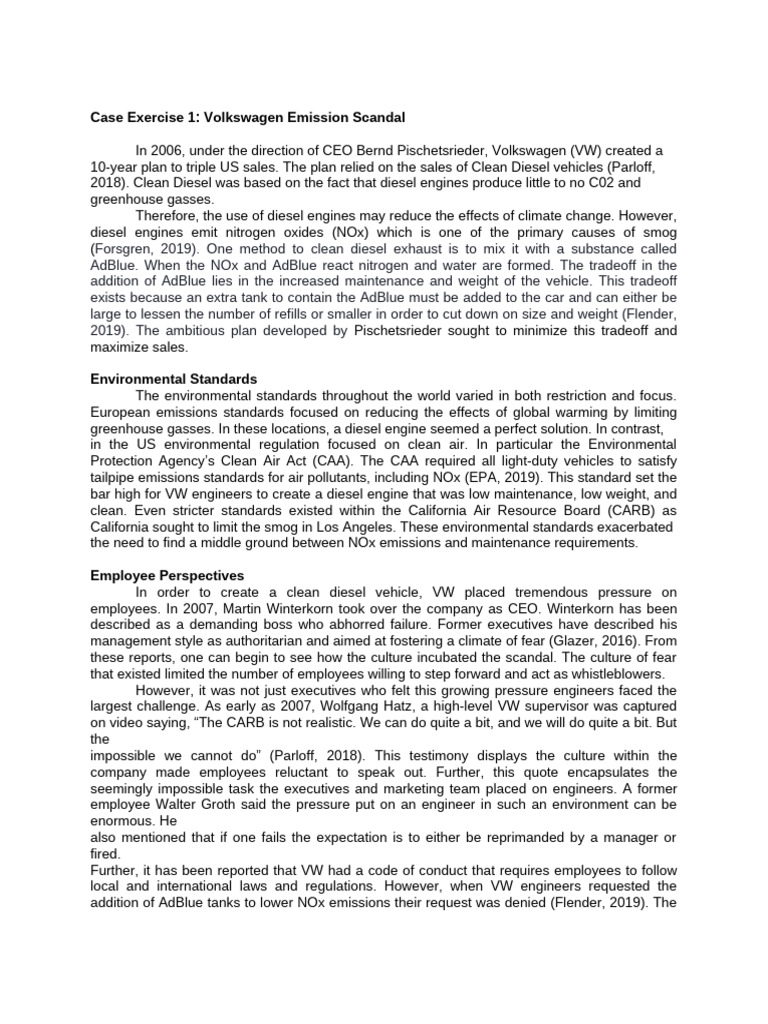 **Case Exercise 1: Volkswagen Emission Scandal**

In 2006, under the direction of CEO Bernd Pischetsrieder, Volkswagen (VW) created a 10-year plan to triple US sales. The plan relied on the sales of Clean Diesel vehicles (Parloff, 2018). Clean Diesel was based on the fact that diesel engines produce little to no C02 and greenhouse gasses.

Therefore, the use of diesel engines may reduce the effects of climate change. However, diesel engines emit nitrogen oxides (NOx) which is one of the primary causes of smog (Forsgren, 2019). One method to clean diesel exhaust is to mix it with a substance called AdBlue. When the NOx and AdBlue react nitrogen and water are formed. The tradeoff in the addition of AdBlue lies in the increased maintenance and weight of the vehicle. This tradeoff exists because an extra tank to contain the AdBlue must be added to the car and can either be large to lessen the number of refills or smaller in order to cut down on size and weight (Flender, 2019). The ambitious plan developed by Pischetsrieder sought to minimize this tradeoff and maximize sales.

**Environmental Standards**

The environmental standards throughout the world varied in both restriction and focus. European emissions standards focused on reducing the effects of global warming by limiting greenhouse gasses. In these locations, a diesel engine seemed a perfect solution. In contrast, in the US environmental regulation focused on clean air. In particular the Environmental Protection Agency's Clean Air Act (CAA). The CAA required all light-duty vehicles to satisfy tailpipe emissions standards for air pollutants, including NOx (EPA, 2019). This standard set the bar high for VW engineers to create a diesel engine that was low maintenance, low weight, and clean. Even stricter standards existed within the California Air Resource Board (CARB) as California sought to limit the smog in Los Angeles. These environmental standards exacerbated the need to find a middle ground between NOx emissions and maintenance requirements.

**Employee Perspectives**

In order to create a clean diesel vehicle, VW placed tremendous pressure on employees. In 2007, Martin Winterkorn took over the company as CEO. Winterkorn has been described as a demanding boss who abhorred failure. Former executives have described his management style as authoritarian and aimed at fostering a climate of fear (Glazer, 2016). From these reports, one can begin to see how the culture incubated the scandal. The culture of fear that existed limited the number of employees willing to step forward and act as whistleblowers.

However, it was not just executives who felt this growing pressure engineers faced the largest challenge. As early as 2007, Wolfgang Hatz, a high-level VW supervisor was captured on video saying, "The CARB is not realistic. We can do quite a bit, and we will do quite a bit. But the impossible we cannot do" (Parloff, 2018). This testimony displays the culture within the company made employees reluctant to speak out. Further, this quote encapsulates the seemingly impossible task the executives and marketing team placed on engineers. A former employee Walter Groth said the pressure put on an engineer in such an environment can be enormous. He also mentioned that if one fails the expectation is to either be reprimanded by a manager or fired.

Further, it has been reported that VW had a code of conduct that requires employees to follow local and international laws and regulations. However, when VW engineers requested the addition of AdBlue tanks to lower NOx emissions their request was denied (Flender, 2019). The